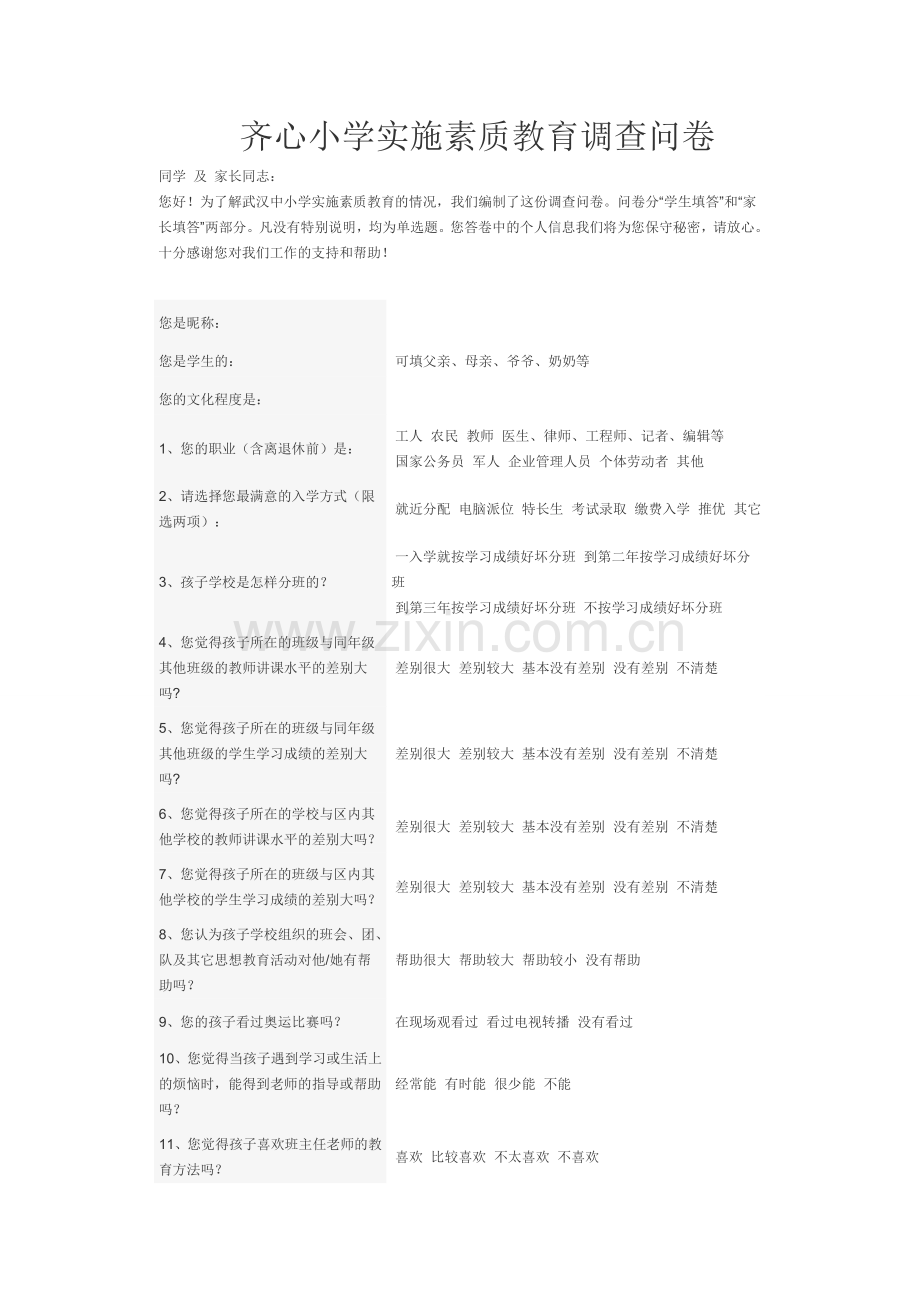 齐心小学实施素质教育调查问卷

同学 及 家长同志：

您好！为了解武汉中小学实施素质教育的情况，我们编制了这份调查问卷。问卷分“学生填答”和“家长填答”两部分。凡没有特别说明，均为单选题。您答卷中的个人信息我们将为您保守秘密，请放心。十分感谢您对我们工作的支持和帮助！

| 您是昵称： | |
|---|---|
| 您是学生的： | 可填父亲、母亲、爷爷、奶奶等 |
| 您的文化程度是： | |
| 1、您的职业（含离退休前）是： | 工人 农民 教师 医生、律师、工程师、记者、编辑等 国家公务员 军人 企业管理人员 个体劳动者 其他 |
| 2、请选择您最满意的入学方式（限选两项）： | 就近分配 电脑派位 特长生 考试录取 缴费入学 推优 其它 |
| 3、孩子学校是怎样分班的？ | 一入学就按学习成绩好坏分班 到第二年按学习成绩好坏分班 到第三年按学习成绩好坏分班 不按学习成绩好坏分班 |
| 4、您觉得孩子所在的班级与同年级其他班级的教师讲课水平的差别大吗? | 差别很大 差别较大 基本没有差别 没有差别 不清楚 |
| 5、您觉得孩子所在的班级与同年级其他班级的学生学习成绩的差别大吗? | 差别很大 差别较大 基本没有差别 没有差别 不清楚 |
| 6、您觉得孩子所在的学校与区内其他学校的教师讲课水平的差别大吗？ | 差别很大 差别较大 基本没有差别 没有差别 不清楚 |
| 7、您觉得孩子所在的班级与区内其他学校的学生学习成绩的差别大吗？ | 差别很大 差别较大 基本没有差别 没有差别 不清楚 |
| 8、您认为孩子学校组织的班会、团、队及其它思想教育活动对他/她有帮助吗？ | 帮助很大 帮助较大 帮助较小 没有帮助 |
| 9、您的孩子看过奥运比赛吗？ | 在现场观看过 看过电视转播 没有看过 |
| 10、您觉得当孩子遇到学习或生活上的烦恼时，能得到老师的指导或帮助吗？ | 经常能 有时能 很少能 不能 |
| 11、您觉得孩子喜欢班主任老师的教育方法吗？ | 喜欢 比较喜欢 不太喜欢 不喜欢 |

www.zixin.com.cn